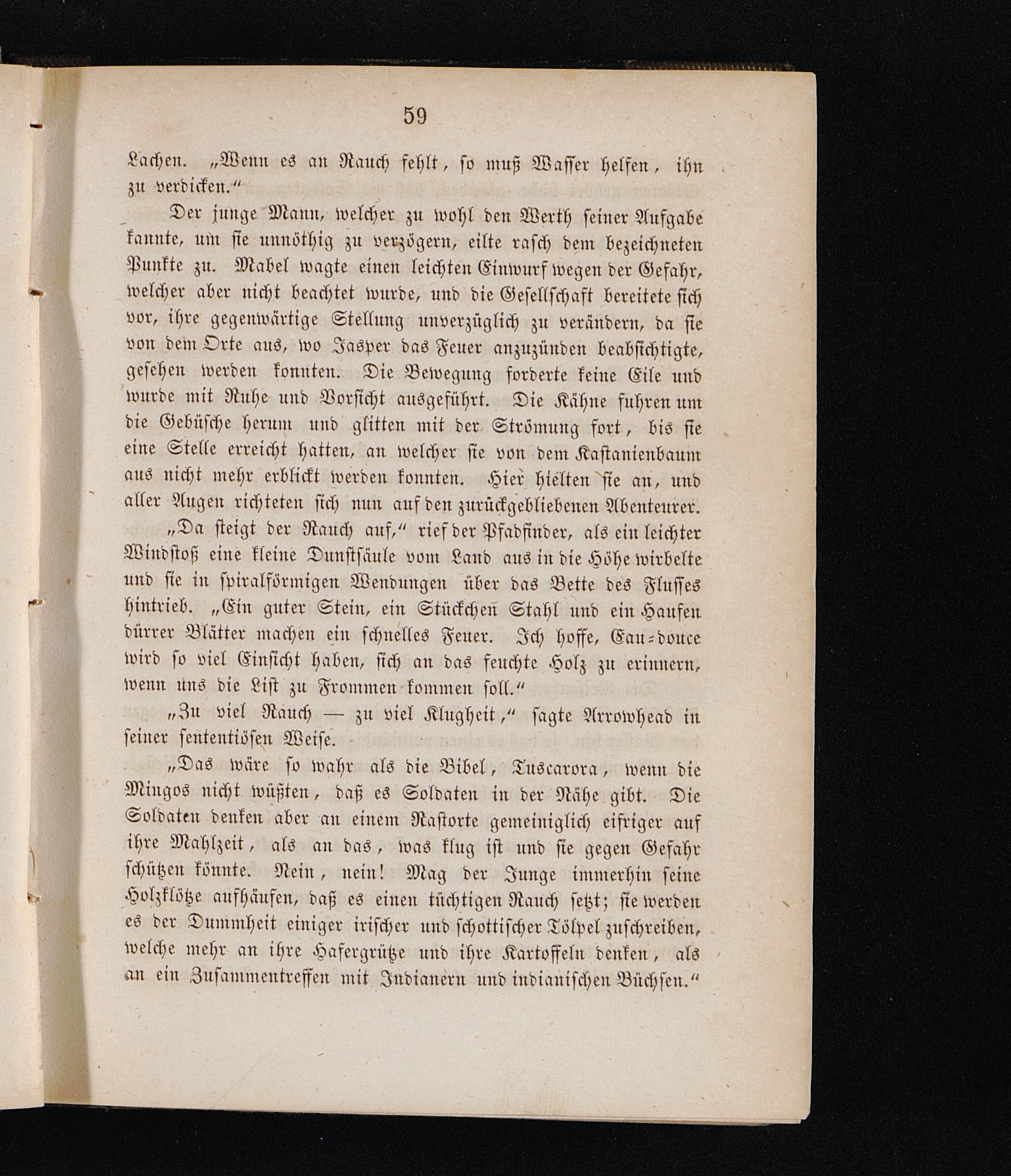 59

Lachen. „Wenn es an Rauch fehlt, so muß Wasser helfen, ihn zu verdicken.“

Der junge Mann, welcher zu wohl den Werth seiner Aufgabe kannte, um sie unnöthig zu verzögern, eilte rasch dem bezeichneten Punkte zu. Mabel wagte einen leichten Einwurf wegen der Gefahr, welcher aber nicht beachtet wurde, und die Gesellschaft bereitete sich vor, ihre gegenwärtige Stellung unverzüglich zu verändern, da sie von dem Orte aus, wo Jasper das Feuer anzuzünden beabsichtigte, gesehen werden konnten. Die Bewegung forderte keine Eile und wurde mit Ruhe und Vorsicht ausgeführt. Die Kähne fuhren um die Gebüsche herum und glitten mit der Strömung fort, bis sie eine Stelle erreicht hatten, an welcher sie von dem Kastanienbaum aus nicht mehr erblickt werden konnten. Hier hielten sie an, und aller Augen richteten sich nun auf den zurückgebliebenen Abenteurer.

„Da steigt der Rauch auf,“ rief der Pfadfinder, als ein leichter Windstoß eine kleine Dunstsäule vom Land aus in die Höhe wirbelte und sie in spiralförmigen Wendungen über das Bette des Flusses hintrieb. „Ein guter Stein, ein Stückchen Stahl und ein Haufen dürrer Blätter machen ein schnelles Feuer. Ich hoffe, Eau-douce wird so viel Einsicht haben, sich an das feuchte Holz zu erinnern, wenn uns die List zu Frommen kommen soll.“

„Zu viel Rauch — zu viel Klugheit,“ sagte Arrowhead in seiner sententiösen Weise.

„Das wäre so wahr als die Bibel, Tuscarora, wenn die Mingos nicht wüßten, daß es Soldaten in der Nähe gibt. Die Soldaten denken aber an einem Rastorte gemeiniglich eifriger auf ihre Mahlzeit, als an das, was klug ist und sie gegen Gefahr schützen könnte. Nein, nein! Mag der Junge immerhin seine Holzklötze aufhäufen, daß es einen tüchtigen Rauch setzt; sie werden es der Dummheit einiger irischer und schottischer Tölpel zuschreiben, welche mehr an ihre Hafergrütze und ihre Kartoffeln denken, als an ein Zusammentreffen mit Indianern und indianischen Büchsen.“